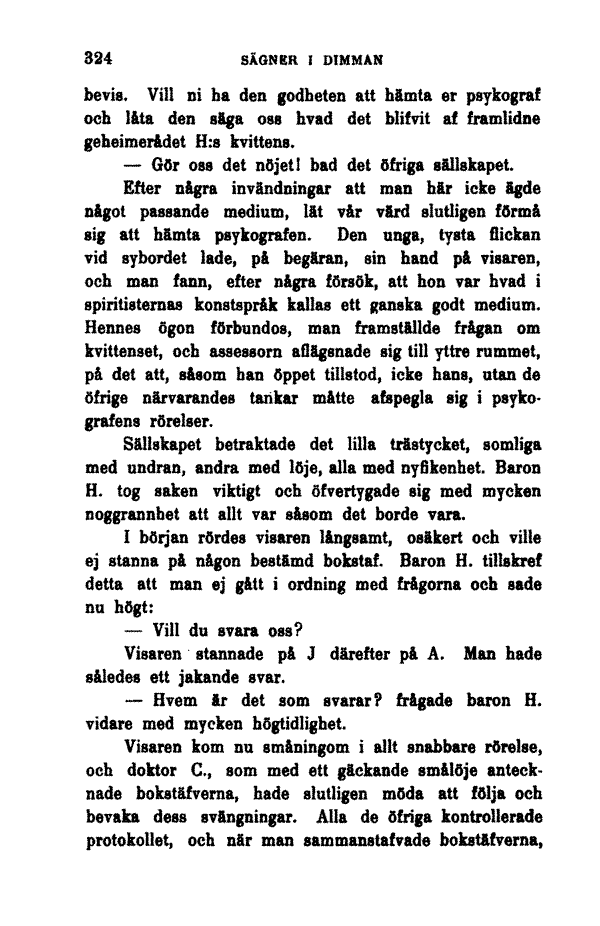 324 SÄGNER I DIMMAN

bevis. Vill ni ha den godheten att hämta er psykograf och låta den säga oss hvad det blifvit af framlidne geheimerådet H:s kvittens.

— Gör oss det nöjet! bad det öfriga sällskapet.

Efter några invändningar att man här icke ägde något passande medium, lät vår värd slutligen förmå sig att hämta psykografen. Den unga, tysta flickan vid sybordet lade, på begäran, sin hand på visaren, och man fann, efter några försök, att hon var hvad i spiritisternas konstspråk kallas ett ganska godt medium. Hennes ögon förbundos, man framställde frågan om kvittenset, och assessorn aflägsnade sig till yttre rummet, på det att, såsom han öppet tillstod, icke hans, utan de öfrige närvarandes tankar måtte afspegla sig i psykografens rörelser.

Sällskapet betraktade det lilla trästycket, somliga med undran, andra med löje, alla med nyfikenhet. Baron H. tog saken viktigt och öfvertygade sig med mycken noggrannhet att allt var såsom det borde vara.

I början rördes visaren långsamt, osäkert och ville ej stanna på någon bestämd bokstaf. Baron H. tillskref detta att man ej gått i ordning med frågorna och sade nu högt:

— Vill du svara oss?

Visaren stannade på J därefter på A. Man hade således ett jakande svar.

— Hvem är det som svarar? frågade baron H. vidare med mycken högtidlighet.

Visaren kom nu småningom i allt snabbare rörelse, och doktor C., som med ett gäckande smålöje antecknade bokstäfverna, hade slutligen möda att följa och bevaka dess svängningar. Alla de öfriga kontrollerade protokollet, och när man sammanstafvade bokstäfverna,